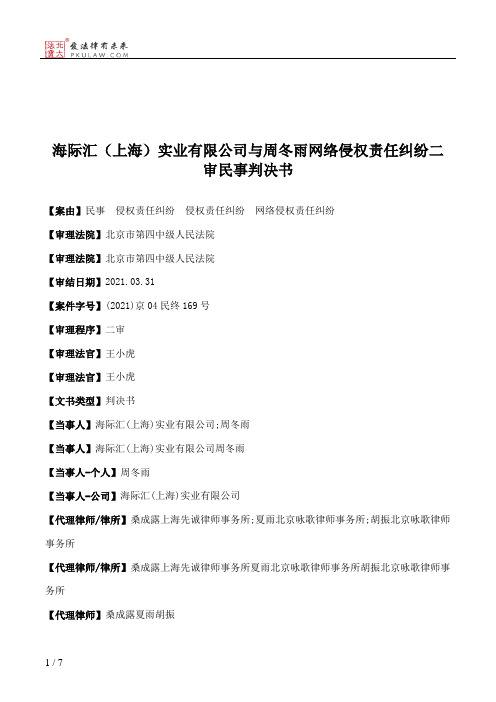 北大法宝 发法律有未来 PKULAW.COM

海际汇（上海）实业有限公司与周冬雨网络侵权责任纠纷二审民事判决书

【案由】民事　侵权责任纠纷　侵权责任纠纷　网络侵权责任纠纷

【审理法院】北京市第四中级人民法院

【审理法院】北京市第四中级人民法院

【审结日期】2021.03.31

【案件字号】(2021)京04民终169号

【审理程序】二审

【审理法官】王小虎

【审理法官】王小虎

【文书类型】判决书

【当事人】海际汇(上海)实业有限公司;周冬雨

【当事人】海际汇(上海)实业有限公司周冬雨

【当事人-个人】周冬雨

【当事人-公司】海际汇(上海)实业有限公司

【代理律师/律所】桑成露上海先诚律师事务所;夏雨北京咏歌律师事务所;胡振北京咏歌律师事务所

【代理律师/律所】桑成露上海先诚律师事务所夏雨北京咏歌律师事务所胡振北京咏歌律师事务所

【代理律师】桑成露夏雨胡振

1 / 7